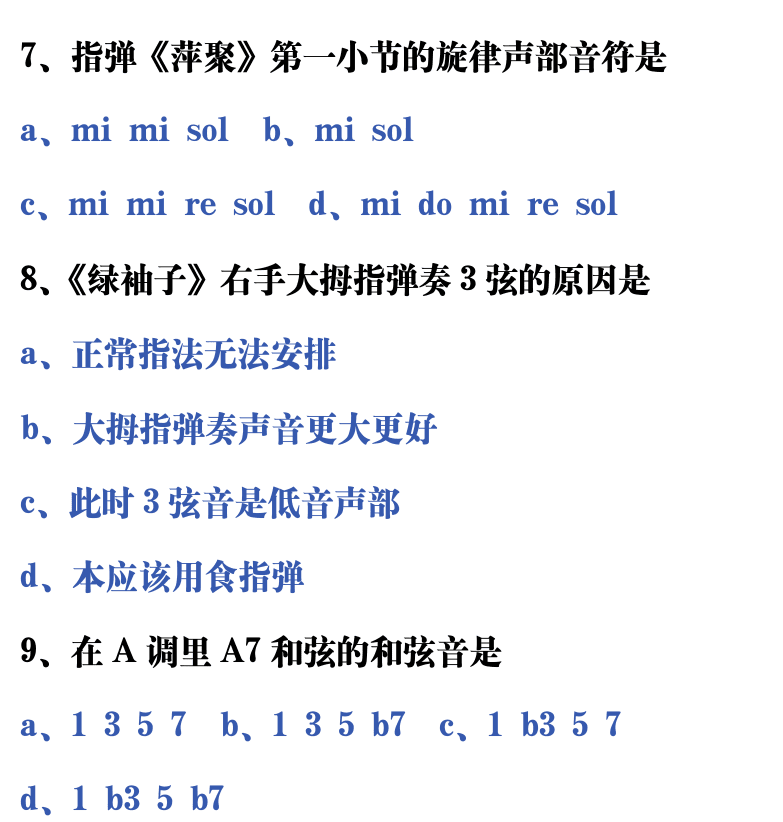 7、指弹《萍聚》第一小节的旋律声部音符是

a、mi mi sol b、mi sol

c、mi mi re sol d、mi do mi re sol

8、《绿袖子》右手大拇指弹奏 3 弦的原因是

a、正常指法无法安排

b、大拇指弹奏声音更大更好

c、此时 3 弦音是低音声部

d、本应该用食指弹

9、在 A 调里 A7 和弦的和弦音是

a、1 3 5 7 b、1 3 5 b7 c、1 b3 5 7

d、1 b3 5 b7